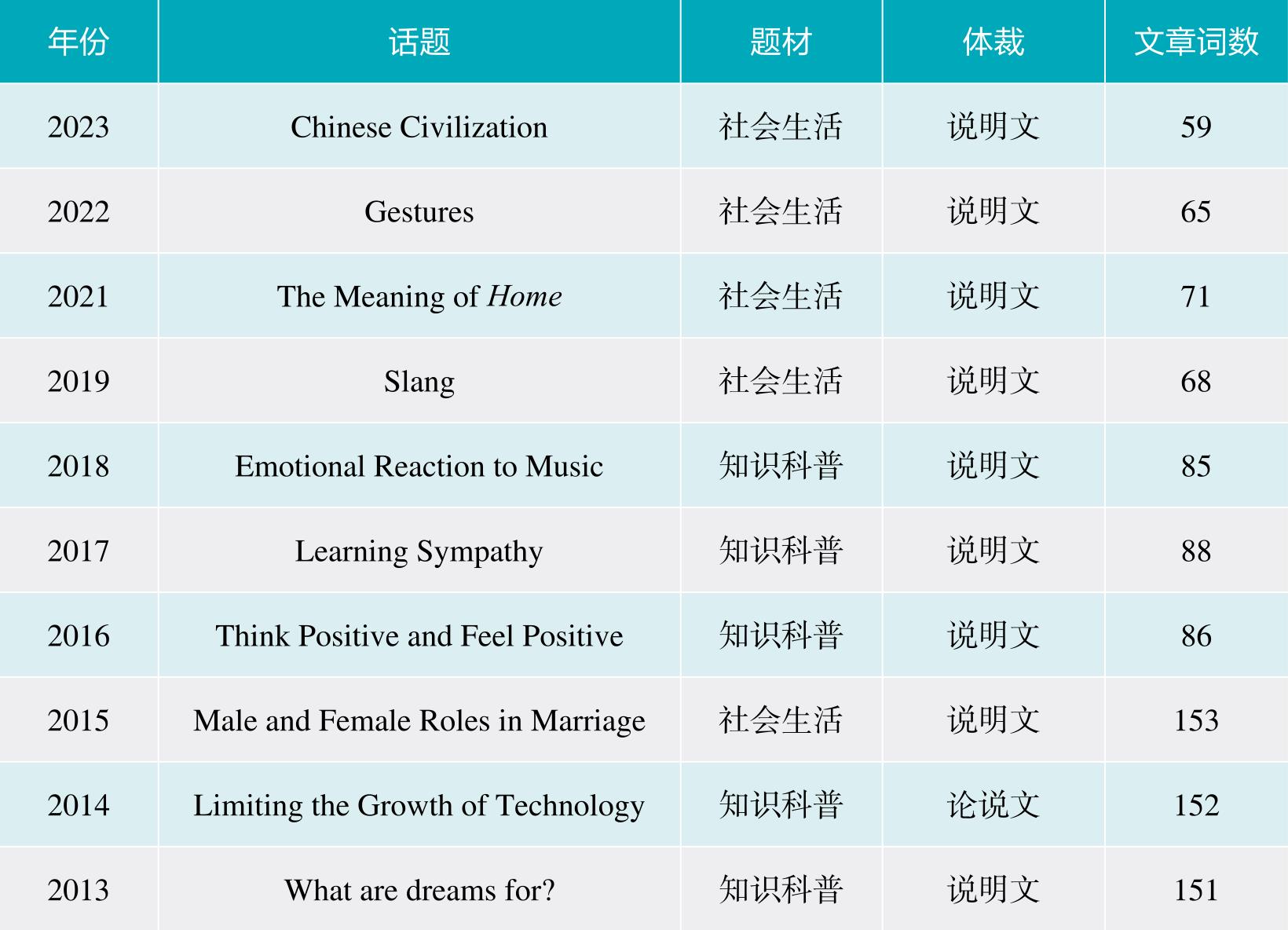 | 年份 | 话题 | 题材 | 体裁 | 文章词数 |
|---|---|---|---|---|
| 2023 | Chinese Civilization | 社会生活 | 说明文 | 59 |
| 2022 | Gestures | 社会生活 | 说明文 | 65 |
| 2021 | The Meaning of Home | 社会生活 | 说明文 | 71 |
| 2019 | Slang | 社会生活 | 说明文 | 68 |
| 2018 | Emotional Reaction to Music | 知识科普 | 说明文 | 85 |
| 2017 | Learning Sympathy | 知识科普 | 说明文 | 88 |
| 2016 | Think Positive and Feel Positive | 知识科普 | 说明文 | 86 |
| 2015 | Male and Female Roles in Marriage | 社会生活 | 说明文 | 153 |
| 2014 | Limiting the Growth of Technology | 知识科普 | 论说文 | 152 |
| 2013 | What are dreams for? | 知识科普 | 说明文 | 151 |